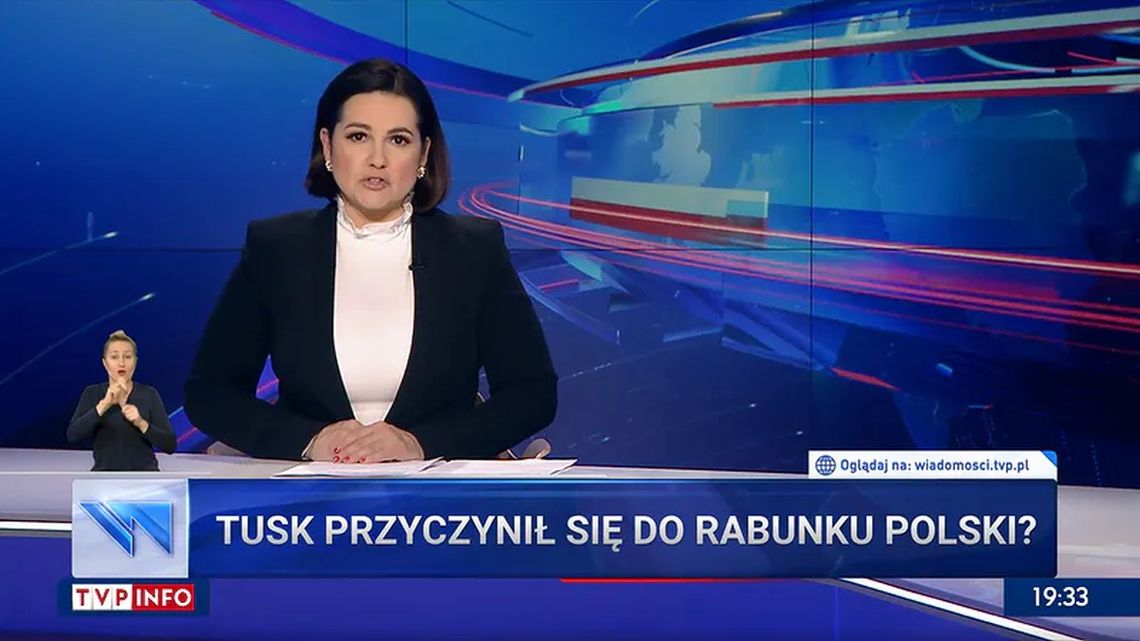 Oglądaj na: wiadomosci.tvp.pl

TUSK PRZYCZYNIŁ SIĘ DO RABUNKU POLSKI?

TVP INFO

19:33